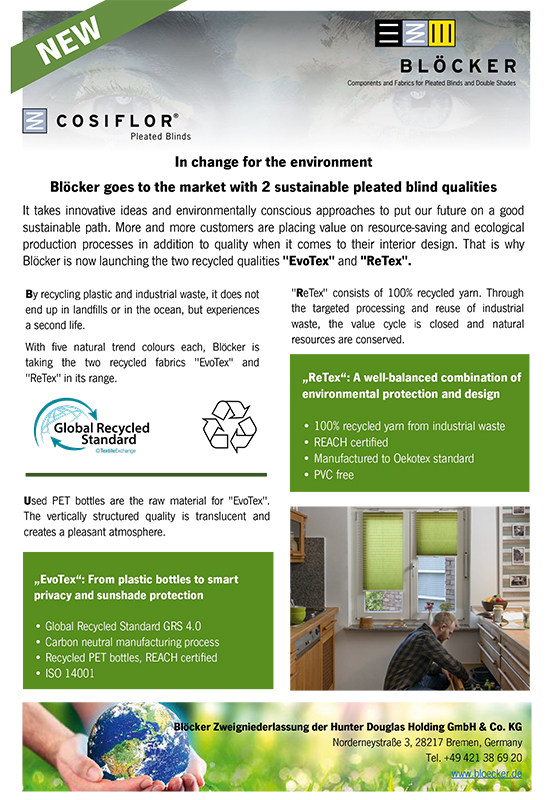 NEW

BLÖCKER
Components and Fabrics for Pleated Blinds and Double Shades

COSIFLOR®
Pleated Blinds

In change for the environment

Blöcker goes to the market with 2 sustainable pleated blind qualities

It takes innovative ideas and environmentally conscious approaches to put our future on a good sustainable path. More and more customers are placing value on resource-saving and ecological production processes in addition to quality when it comes to their interior design. That is why Blöcker is now launching the two recycled qualities "EvoTex" and "ReTex".

By recycling plastic and industrial waste, it does not end up in landfills or in the ocean, but experiences a second life.

With five natural trend colours each, Blöcker is taking the two recycled fabrics "EvoTex" and "ReTex" in its range.

Global Recycled Standard
©TextileExchange

Used PET bottles are the raw material for "EvoTex". The vertically structured quality is translucent and creates a pleasant atmosphere.

„EvoTex“: From plastic bottles to smart privacy and sunshade protection

• Global Recycled Standard GRS 4.0
• Carbon neutral manufacturing process
• Recycled PET bottles, REACH certified
• ISO 14001

"ReTex" consists of 100% recycled yarn. Through the targeted processing and reuse of industrial waste, the value cycle is closed and natural resources are conserved.

„ReTex“: A well-balanced combination of environmental protection and design

• 100% recycled yarn from industrial waste
• REACH certified
• Manufactured to Oekotex standard
• PVC free

Blöcker Zweigniederlassung der Hunter Douglas Holding GmbH & Co. KG
Norderneystraße 3, 28217 Bremen, Germany
Tel. +49 421 38 69 20
www.bloecker.de